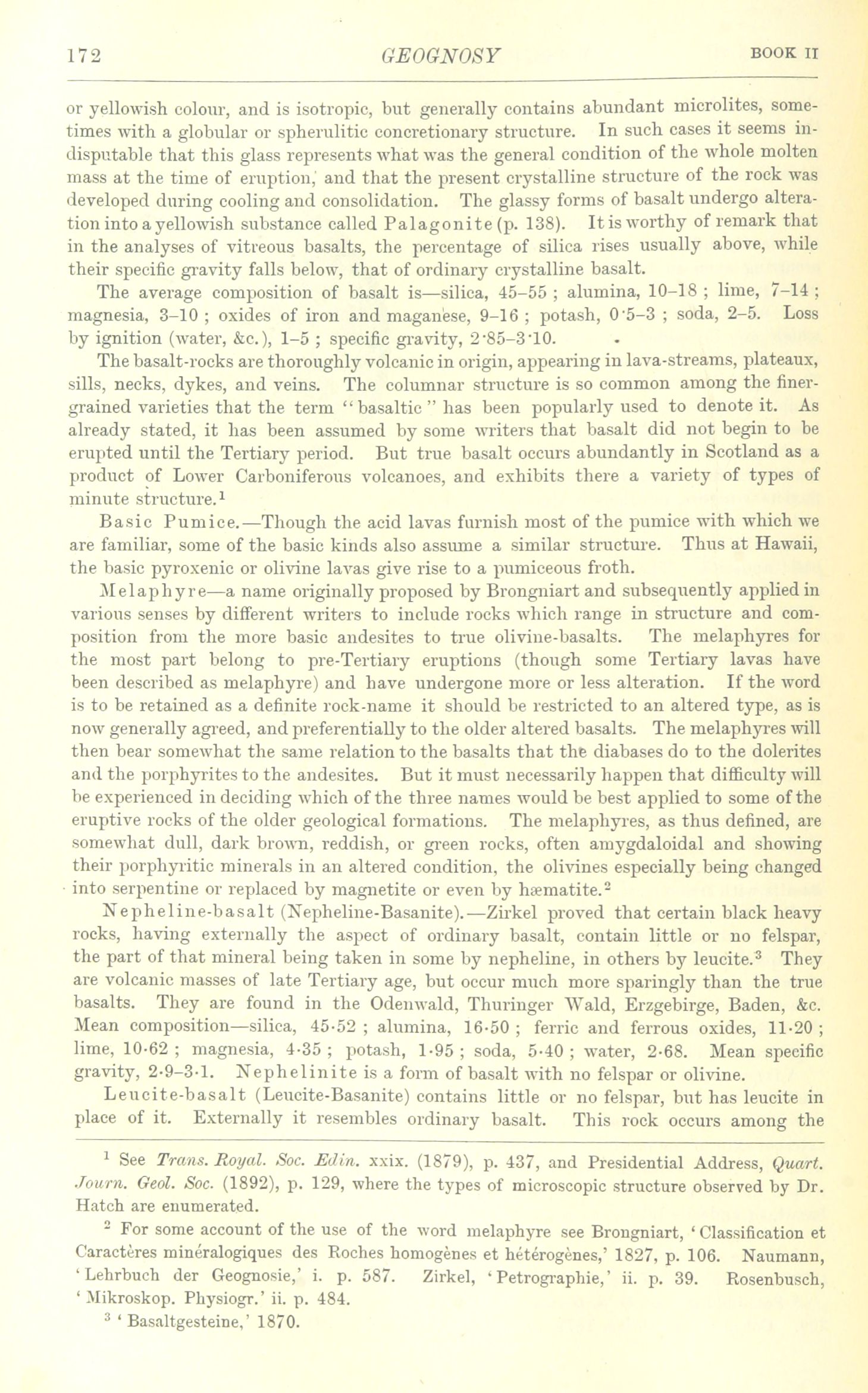 172 GEOGNOSY BOOK II

or yellowish colour, and is isotropic, but generally contains abundant microlites, sometimes with a globular or spherulitic concretionary structure. In such cases it seems indisputable that this glass represents what was the general condition of the whole molten mass at the time of eruption, and that the present crystalline structure of the rock was developed during cooling and consolidation. The glassy forms of basalt undergo alteration into a yellowish substance called Palagonite (p. 138). It is worthy of remark that in the analyses of vitreous basalts, the percentage of silica rises usually above, while their specific gravity falls below, that of ordinary crystalline basalt.

The average composition of basalt is—silica, 45–55 ; alumina, 10–18 ; lime, 7–14 ; magnesia, 3–10 ; oxides of iron and maganese, 9–16 ; potash, 0·5–3 ; soda, 2–5. Loss by ignition (water, &c.), 1–5 ; specific gravity, 2·85–3·10.

The basalt-rocks are thoroughly volcanic in origin, appearing in lava-streams, plateaux, sills, necks, dykes, and veins. The columnar structure is so common among the finer-grained varieties that the term "basaltic" has been popularly used to denote it. As already stated, it has been assumed by some writers that basalt did not begin to be erupted until the Tertiary period. But true basalt occurs abundantly in Scotland as a product of Lower Carboniferous volcanoes, and exhibits there a variety of types of minute structure.$^1$

Basic Pumice.—Though the acid lavas furnish most of the pumice with which we are familiar, some of the basic kinds also assume a similar structure. Thus at Hawaii, the basic pyroxenic or olivine lavas give rise to a pumiceous froth.

Melaphyre—a name originally proposed by Brongniart and subsequently applied in various senses by different writers to include rocks which range in structure and composition from the more basic andesites to true olivine-basalts. The melaphyres for the most part belong to pre-Tertiary eruptions (though some Tertiary lavas have been described as melaphyre) and have undergone more or less alteration. If the word is to be retained as a definite rock-name it should be restricted to an altered type, as is now generally agreed, and preferentially to the older altered basalts. The melaphyres will then bear somewhat the same relation to the basalts that the diabases do to the dolerites and the porphyrites to the andesites. But it must necessarily happen that difficulty will be experienced in deciding which of the three names would be best applied to some of the eruptive rocks of the older geological formations. The melaphyres, as thus defined, are somewhat dull, dark brown, reddish, or green rocks, often amygdaloidal and showing their porphyritic minerals in an altered condition, the olivines especially being changed into serpentine or replaced by magnetite or even by hæmatite.$^2$

Nepheline-basalt (Nepheline-Basanite).—Zirkel proved that certain black heavy rocks, having externally the aspect of ordinary basalt, contain little or no felspar, the part of that mineral being taken in some by nepheline, in others by leucite.$^3$ They are volcanic masses of late Tertiary age, but occur much more sparingly than the true basalts. They are found in the Odenwald, Thuringer Wald, Erzgebirge, Baden, &c. Mean composition—silica, 45·52 ; alumina, 16·50 ; ferric and ferrous oxides, 11·20 ; lime, 10·62 ; magnesia, 4·35 ; potash, 1·95 ; soda, 5·40 ; water, 2·68. Mean specific gravity, 2·9–3·1. Nephelinite is a form of basalt with no felspar or olivine.

Leucite-basalt (Leucite-Basanite) contains little or no felspar, but has leucite in place of it. Externally it resembles ordinary basalt. This rock occurs among the

$^1$ See Trans. Royal. Soc. Edin. xxix. (1879), p. 437, and Presidential Address, Quart. Journ. Geol. Soc. (1892), p. 129, where the types of microscopic structure observed by Dr. Hatch are enumerated.

$^2$ For some account of the use of the word melaphyre see Brongniart, 'Classification et Caractères minéralogiques des Roches homogènes et hétérogènes,' 1827, p. 106. Naumann, 'Lehrbuch der Geognosie,' i. p. 587. Zirkel, 'Petrographie,' ii. p. 39. Rosenbusch, 'Mikroskop. Physiogr.' ii. p. 484.

$^3$ 'Basaltgesteine,' 1870.